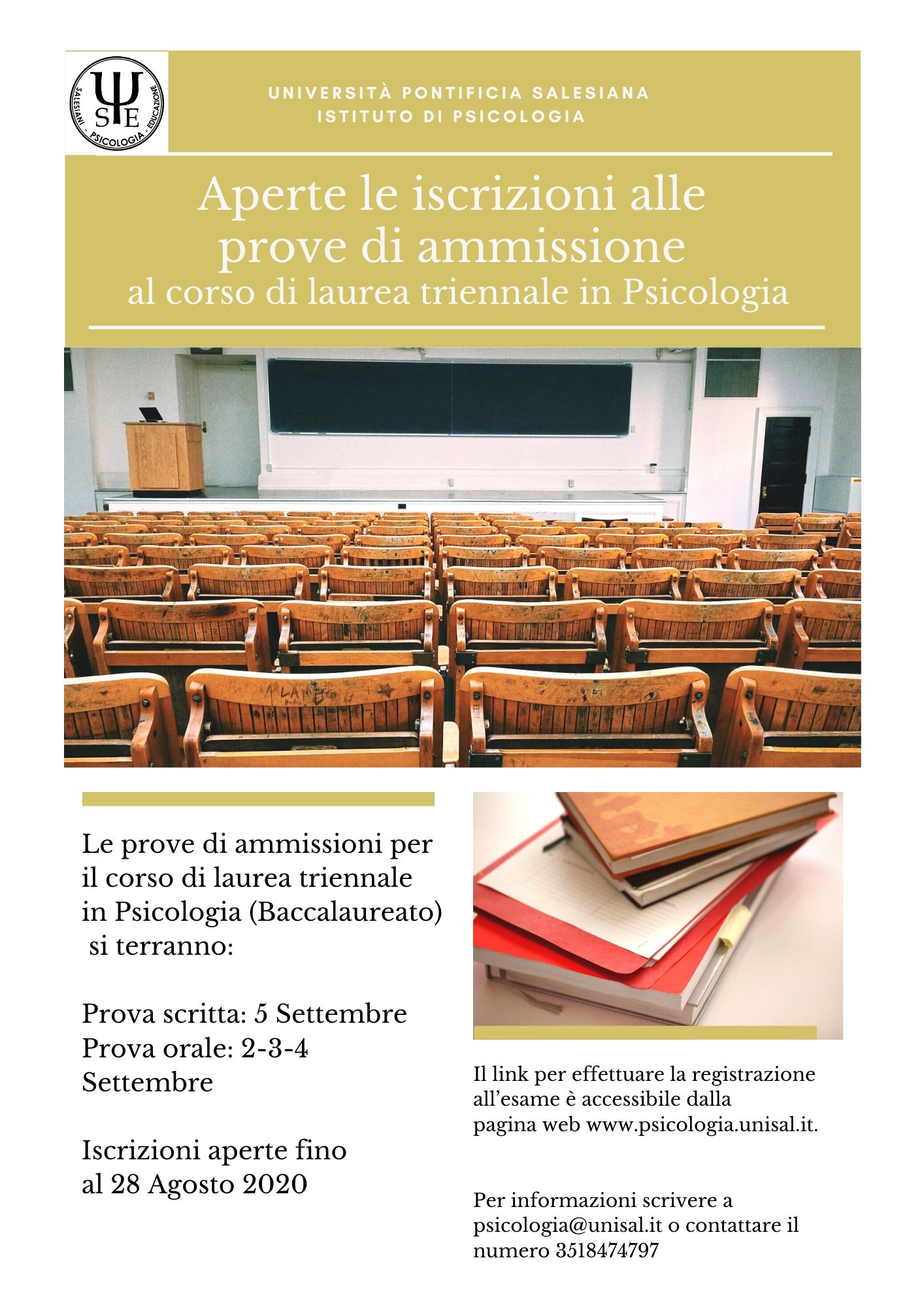 Ψ S E
SALESIANI - PSICOLOGIA - EDUCAZIONE

UNIVERSITÀ PONTIFICIA SALESIANA
ISTITUTO DI PSICOLOGIA

Aperte le iscrizioni alle prove di ammissione
al corso di laurea triennale in Psicologia

Le prove di ammissioni per il corso di laurea triennale in Psicologia (Baccalaureato) si terranno:

Prova scritta: 5 Settembre
Prova orale: 2-3-4 Settembre

Iscrizioni aperte fino al 28 Agosto 2020

Il link per effettuare la registrazione all'esame è accessibile dalla pagina web www.psicologia.unisal.it.

Per informazioni scrivere a psicologia@unisal.it o contattare il numero 3518474797